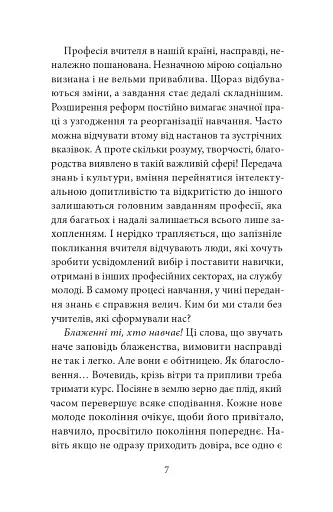 Професія вчителя в нашій країні, насправді, неналежно пошанована. Незначною мірою соціально визнана і не вельми приваблива. Щораз відбуваються зміни, а завдання стає дедалі складнішим. Розширення реформ постійно вимагає значної праці з узгодження та реорганізації навчання. Часто можна відчувати втому від настанов та зустрічних вказівок. А проте скільки розуму, творчості, благородства виявлено в такій важливій сфері! Передача знань і культури, вміння перейнятися інтелектуальною допитливістю та відкритістю до іншого залишаються головним завданням професії, яка для багатьох і надалі залишається всього лише захопленням. І нерідко трапляється, що запізніле покликання вчителя відчувають люди, які хочуть зробити усвідомлений вибір і поставити навички, отримані в інших професійних секторах, на службу молоді. В самому процесі навчання, у чині передання знань є справжня велич. Ким би ми стали без учителів, які сформували нас?

Блаженні ті, хто навчає! Ці слова, що звучать наче заповідь блаженства, вимовити насправді не так і легко. Але вони є обітницею. Як благословення… Вочевидь, крізь вітри та припливи треба тримати курс. Посіяне в землю зерно дає плід, який часом перевершує всяке сподівання. Кожне нове молоде покоління очікує, щоби його привітало, навчило, просвітило покоління попереднє. Навіть якщо не одразу приходить довіра, все одно є

7